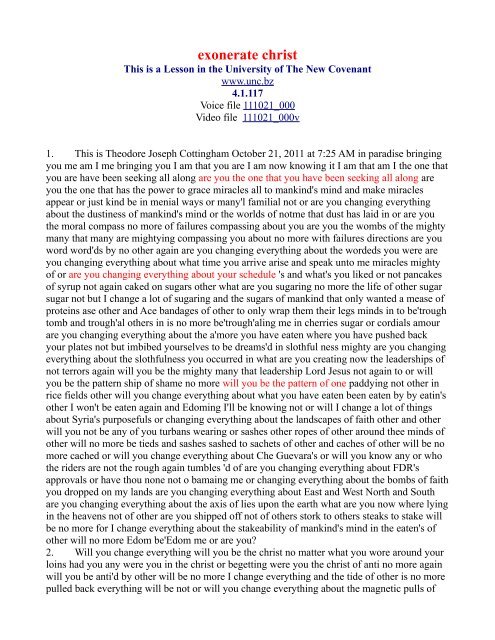 exonerate christ
This is a Lesson in the University of The New Covenant
www.unc.bz
4.1.117
Voice file 111021_000
Video file 111021_000v

1. This is Theodore Joseph Cottingham October 21, 2011 at 7:25 AM in paradise bringing you me am I me bringing you I am that you are I am now knowing it I am that am I the one that you are have been seeking all along are you the one that you have been seeking all along are you the one that has the power to grace miracles all to mankind's mind and make miracles appear or just kind be in menial ways or many'l familial not or are you changing everything about the dustiness of mankind's mind or the worlds of notme that dust has laid in or are you the moral compass no more of failures compassing about you are you the wombs of the mighty many that many are mightying compassing you about no more with failures directions are you word word'ds by no other again are you changing everything about the wordeds you were are you changing everything about what time you arrive arise and speak unto me miracles mighty of or are you changing everything about your schedule 's and what's you liked or not pancakes of syrup not again caked on sugars other what are you sugaring no more the life of other sugar sugar not but I change a lot of sugaring and the sugars of mankind that only wanted a mease of proteins ase other and Ace bandages of other to only wrap them their legs minds in to be'trough tomb and trough'al others in is no more be'trough'aling me in cherries sugar or cordials amour are you changing everything about the a'more you have eaten where you have pushed back your plates not but imbibed yourselves to be dreams'd in slothful ness mighty are you changing everything about the slothfulness you occurred in what are you creating now the leaderships of not terrors again will you be the mighty many that leadership Lord Jesus not again to or will you be the pattern ship of shame no more will you be the pattern of one paddying not other in rice fields other will you change everything about what you have eaten been eaten by by eatin's other I won't be eaten again and Edoming I'll be knowing not or will I change a lot of things about Syria's purposefuls or changing everything about the landscapes of faith other and other will you not be any of you turbans wearing or sashes other ropes of other around thee minds of other will no more be tieds and sashes sashed to sachets of other and caches of other will be no more cached or will you change everything about Che Guevara's or will you know any or who the riders are not the rough again tumbles 'd of are you changing everything about FDR's approvals or have thou none not o bamaing me or changing everything about the bombs of faith you dropped on my lands are you changing everything about East and West North and South are you changing everything about the axis of lies upon the earth what are you now where lying in the heavens not of other are you shipped off not of others stork to others steaks to stake will be no more for I change everything about the stakeability of mankind's mind in the eaten's of other will no more Edom be'Edom me or are you?
2. Will you change everything will you be the christ no matter what you wore around your loins had you any were you in the christ or begetting were you the christ of anti no more again will you be anti'd by other will be no more I change everything and the tide of other is no more pulled back everything will be not or will you change everything about the magnetic pulls of